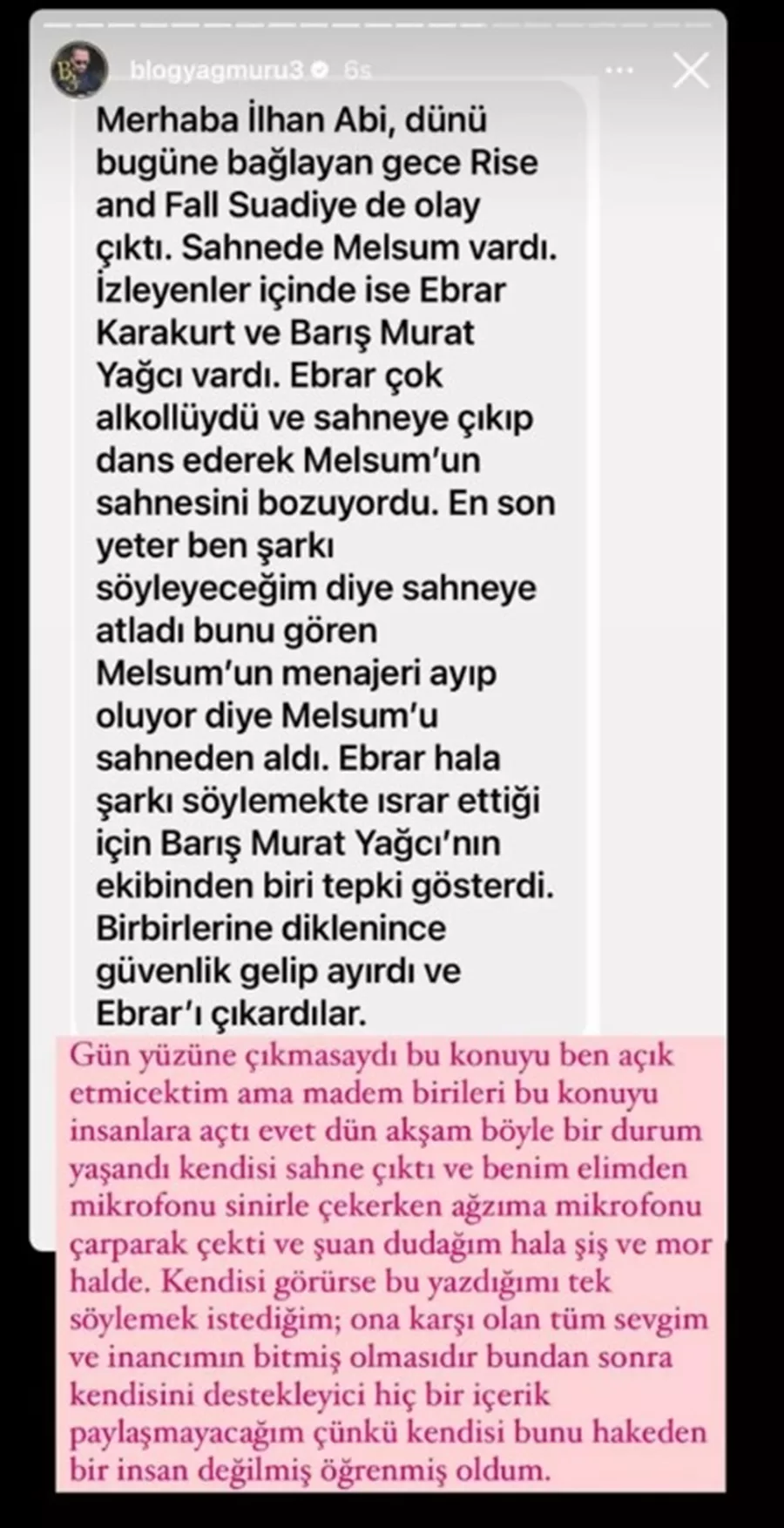 blogyagmuru3 6s

Merhaba İlhan Abi, dünü bugüne bağlayan gece Rise and Fall Suadiye de olay çıktı. Sahnede Melsum vardı. İzleyenler içinde ise Ebrar Karakurt ve Barış Murat Yağcı vardı. Ebrar çok alkollüydü ve sahneye çıkıp dans ederek Melsum'un sahnesini bozuyordu. En son yeter ben şarkı söyleyeceğim diye sahneye atladı bunu gören Melsum'un menajeri ayıp oluyor diye Melsum'u sahneden aldı. Ebrar hala şarkı söylemekte ısrar ettiği için Barış Murat Yağcı'nın ekibinden biri tepki gösterdi. Birbirlerine diklenince güvenlik gelip ayırdı ve Ebrar'ı çıkardılar.

Gün yüzüne çıkmasaydı bu konuyu ben açık etmicektim ama madem birileri bu konuyu insanlara açtı evet dün akşam böyle bir durum yaşandı kendisi sahne çıktı ve benim elimden mikrofonu sinirle çekerken ağzıma mikrofonu çarparak çekti ve şuan dudağım hala şiş ve mor halde. Kendisi görürse bu yazdığımı tek söylemek istediğim; ona karşı olan tüm sevgim ve inancımın bitmiş olmasıdır bundan sonra kendisini destekleyici hiç bir içerik paylaşmayacağım çünkü kendisi bunu hakeden bir insan değilmiş öğrenmiş oldum.